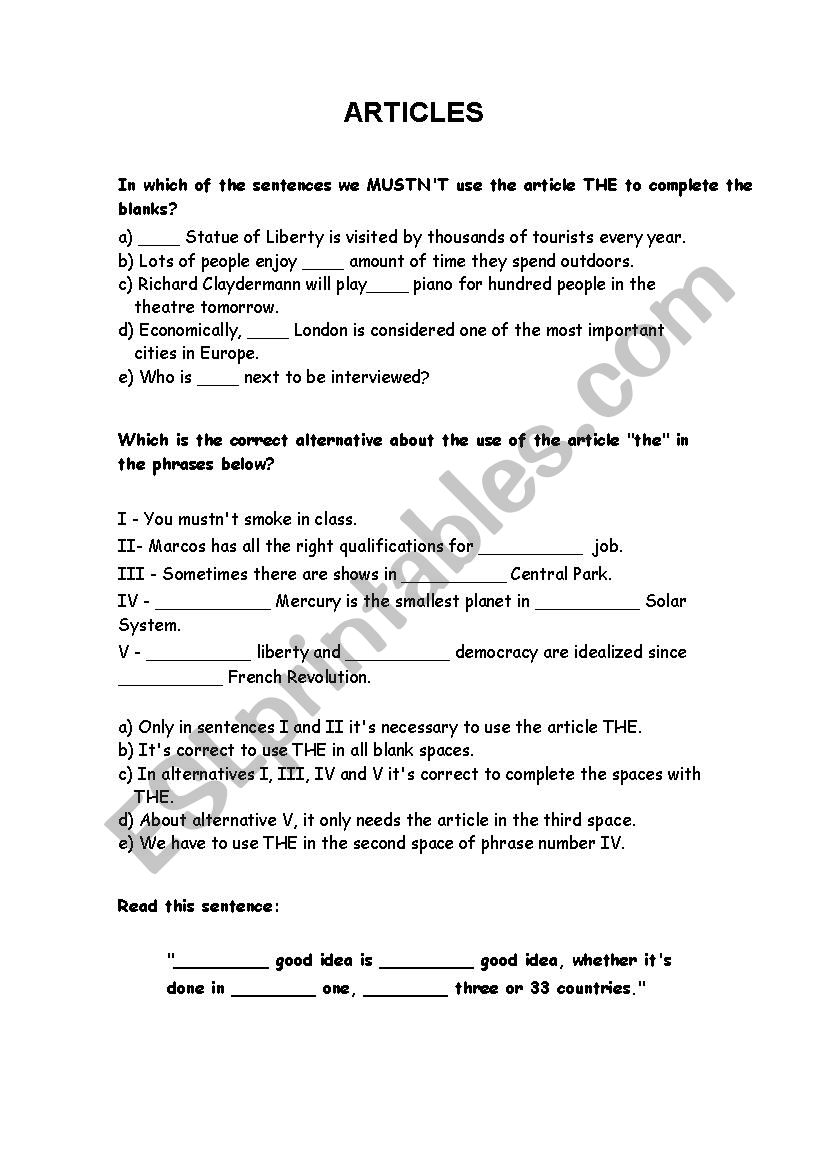 ARTICLES

In which of the sentences we MUSTN'T use the article THE to complete the blanks?

a) ____ Statue of Liberty is visited by thousands of tourists every year.
b) Lots of people enjoy ____ amount of time they spend outdoors.
c) Richard Claydermann will play____ piano for hundred people in the theatre tomorrow.
d) Economically, ____ London is considered one of the most important cities in Europe.
e) Who is ____ next to be interviewed?

Which is the correct alternative about the use of the article "the" in the phrases below?

I - You mustn't smoke in class.
II- Marcos has all the right qualifications for __________ job.
III - Sometimes there are shows in __________ Central Park.
IV - ___________ Mercury is the smallest planet in __________ Solar System.
V - __________ liberty and __________ democracy are idealized since __________ French Revolution.

a) Only in sentences I and II it's necessary to use the article THE.
b) It's correct to use THE in all blank spaces.
c) In alternatives I, III, IV and V it's correct to complete the spaces with THE.
d) About alternative V, it only needs the article in the third space.
e) We have to use THE in the second space of phrase number IV.

Read this sentence:

"_________ good idea is _________ good idea, whether it's done in ________ one, ________ three or 33 countries."

ESLprintables.com